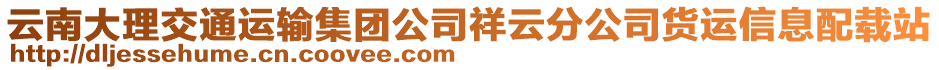 云南大理交通运输集团公司祥云分公司货运信息配载站
http://dljessehume.cn.coovee.com